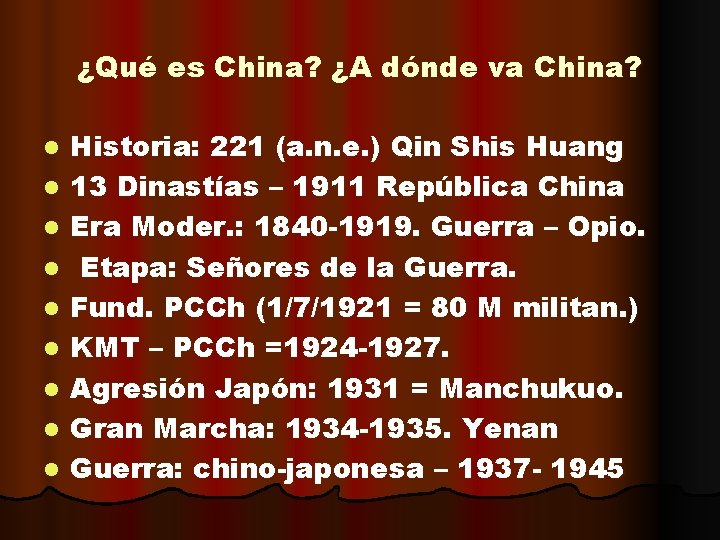 ¿Qué es China? ¿A dónde va China?

- Historia: 221 (a.n.e.) Qin Shis Huang
- 13 Dinastías – 1911 República China
- Era Moder.: 1840-1919. Guerra – Opio.
- Etapa: Señores de la Guerra.
- Fund. PCCh (1/7/1921 = 80 M militan.)
- KMT – PCCh =1924-1927.
- Agresión Japón: 1931 = Manchukuo.
- Gran Marcha: 1934-1935. Yenan
- Guerra: chino-japonesa – 1937- 1945